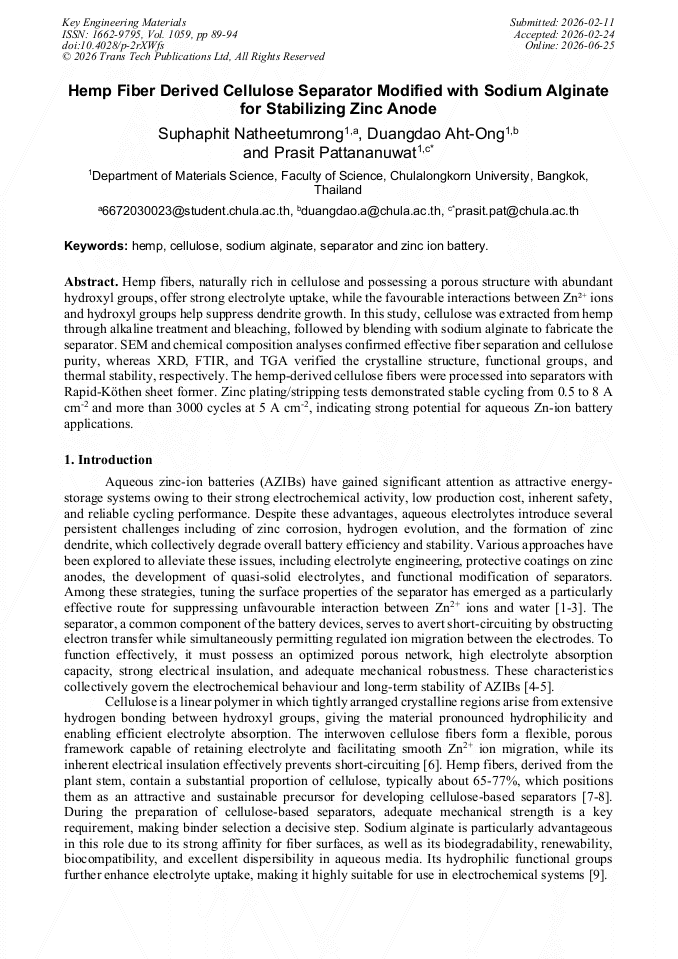 Key Engineering Materials
ISSN: 1662-9795, Vol. 1059, pp 89-94
doi:10.4028/p-2rXWfs
© 2026 Trans Tech Publications Ltd, All Rights Reserved

Submitted: 2026-02-11
Accepted: 2026-02-24
Online: 2026-06-25

Hemp Fiber Derived Cellulose Separator Modified with Sodium Alginate for Stabilizing Zinc Anode

Suphaphit Natheetumrong$^{1,a}$, Duangdao Aht-Ong$^{1,b}$ and Prasit Pattananuwat$^{1,c*}$

$^{1}$Department of Materials Science, Faculty of Science, Chulalongkorn University, Bangkok, Thailand

$^{a}$6672030023@student.chula.ac.th, $^{b}$duangdao.a@chula.ac.th, $^{c*}$prasit.pat@chula.ac.th

Keywords: hemp, cellulose, sodium alginate, separator and zinc ion battery.

Abstract. Hemp fibers, naturally rich in cellulose and possessing a porous structure with abundant hydroxyl groups, offer strong electrolyte uptake, while the favourable interactions between $Zn^{2+}$ ions and hydroxyl groups help suppress dendrite growth. In this study, cellulose was extracted from hemp through alkaline treatment and bleaching, followed by blending with sodium alginate to fabricate the separator. SEM and chemical composition analyses confirmed effective fiber separation and cellulose purity, whereas XRD, FTIR, and TGA verified the crystalline structure, functional groups, and thermal stability, respectively. The hemp-derived cellulose fibers were processed into separators with Rapid-Köthen sheet former. Zinc plating/stripping tests demonstrated stable cycling from 0.5 to 8 A $cm^{-2}$ and more than 3000 cycles at 5 A $cm^{-2}$, indicating strong potential for aqueous Zn-ion battery applications.

1. Introduction

Aqueous zinc-ion batteries (AZIBs) have gained significant attention as attractive energy-storage systems owing to their strong electrochemical activity, low production cost, inherent safety, and reliable cycling performance. Despite these advantages, aqueous electrolytes introduce several persistent challenges including of zinc corrosion, hydrogen evolution, and the formation of zinc dendrite, which collectively degrade overall battery efficiency and stability. Various approaches have been explored to alleviate these issues, including electrolyte engineering, protective coatings on zinc anodes, the development of quasi-solid electrolytes, and functional modification of separators. Among these strategies, tuning the surface properties of the separator has emerged as a particularly effective route for suppressing unfavourable interaction between $Zn^{2+}$ ions and water [1-3]. The separator, a common component of the battery devices, serves to avert short-circuiting by obstructing electron transfer while simultaneously permitting regulated ion migration between the electrodes. To function effectively, it must possess an optimized porous network, high electrolyte absorption capacity, strong electrical insulation, and adequate mechanical robustness. These characteristics collectively govern the electrochemical behaviour and long-term stability of AZIBs [4-5].

Cellulose is a linear polymer in which tightly arranged crystalline regions arise from extensive hydrogen bonding between hydroxyl groups, giving the material pronounced hydrophilicity and enabling efficient electrolyte absorption. The interwoven cellulose fibers form a flexible, porous framework capable of retaining electrolyte and facilitating smooth $Zn^{2+}$ ion migration, while its inherent electrical insulation effectively prevents short-circuiting [6]. Hemp fibers, derived from the plant stem, contain a substantial proportion of cellulose, typically about 65-77%, which positions them as an attractive and sustainable precursor for developing cellulose-based separators [7-8]. During the preparation of cellulose-based separators, adequate mechanical strength is a key requirement, making binder selection a decisive step. Sodium alginate is particularly advantageous in this role due to its strong affinity for fiber surfaces, as well as its biodegradability, renewability, biocompatibility, and excellent dispersibility in aqueous media. Its hydrophilic functional groups further enhance electrolyte uptake, making it highly suitable for use in electrochemical systems [9].